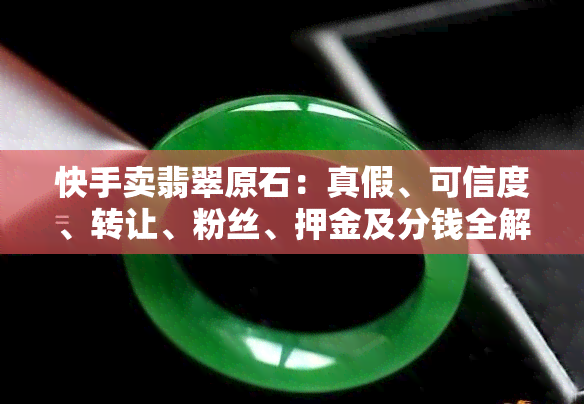 快手卖翡翠原石：真假、可信度、转让、粉丝、押金及分钱全解